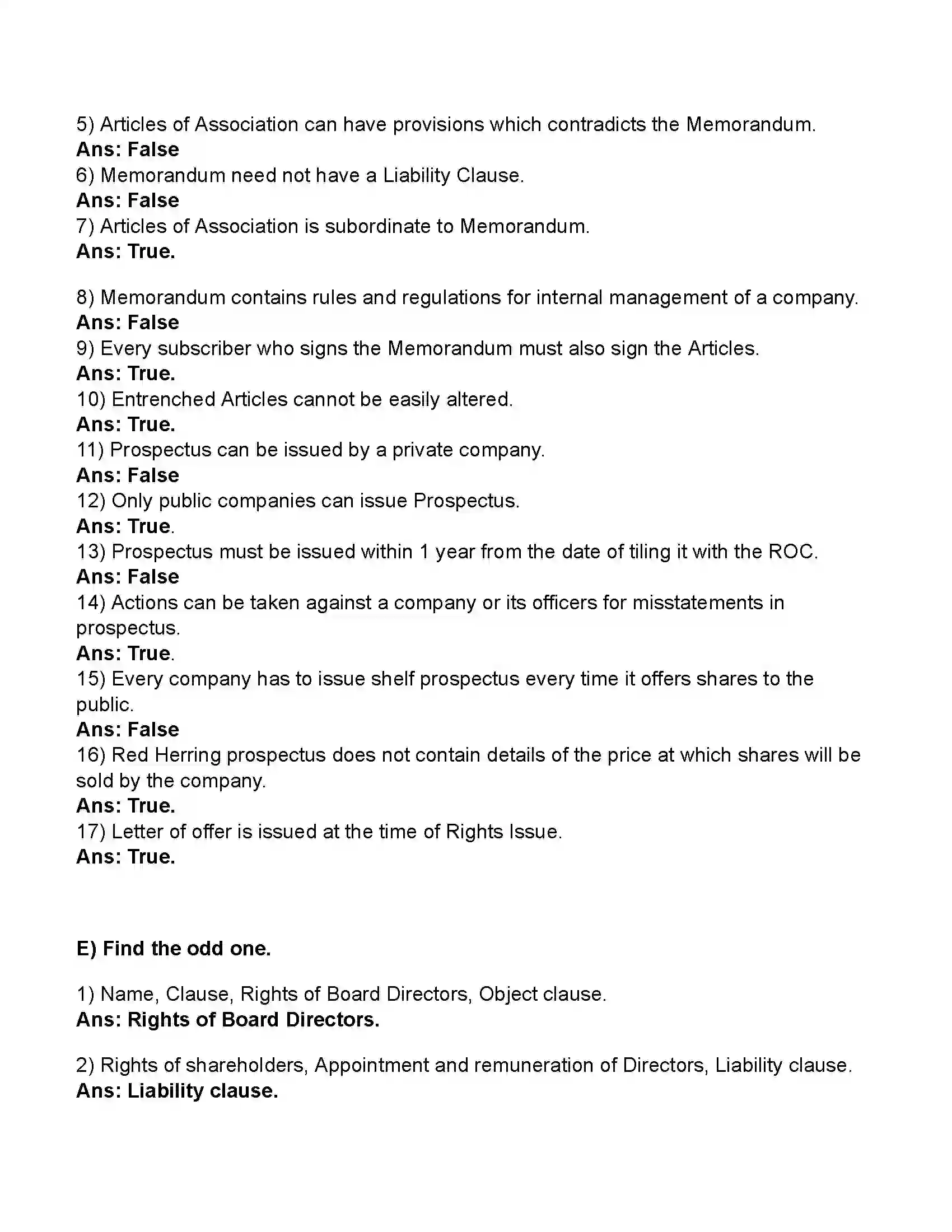 5) Articles of Association can have provisions which contradicts the Memorandum.
Ans: False
6) Memorandum need not have a Liability Clause.
Ans: False
7) Articles of Association is subordinate to Memorandum.
Ans: True.

8) Memorandum contains rules and regulations for internal management of a company.
Ans: False
9) Every subscriber who signs the Memorandum must also sign the Articles.
Ans: True.
10) Entrenched Articles cannot be easily altered.
Ans: True.
11) Prospectus can be issued by a private company.
Ans: False
12) Only public companies can issue Prospectus.
Ans: True.
13) Prospectus must be issued within 1 year from the date of tiling it with the ROC.
Ans: False
14) Actions can be taken against a company or its officers for misstatements in prospectus.
Ans: True.
15) Every company has to issue shelf prospectus every time it offers shares to the public.
Ans: False
16) Red Herring prospectus does not contain details of the price at which shares will be sold by the company.
Ans: True.
17) Letter of offer is issued at the time of Rights Issue.
Ans: True.

E) Find the odd one.

1) Name, Clause, Rights of Board Directors, Object clause.
Ans: Rights of Board Directors.

2) Rights of shareholders, Appointment and remuneration of Directors, Liability clause.
Ans: Liability clause.